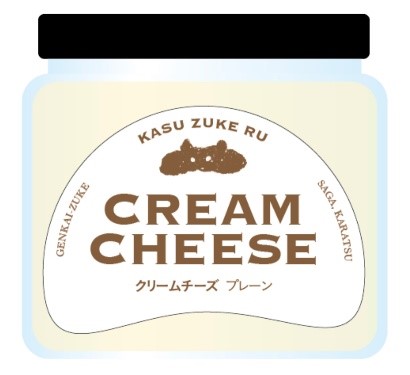 KASU ZUKE RU

GENKAI-ZUKE

SAGA, KARATSU

CREAM
CHEESE

クリームチーズ プレーン